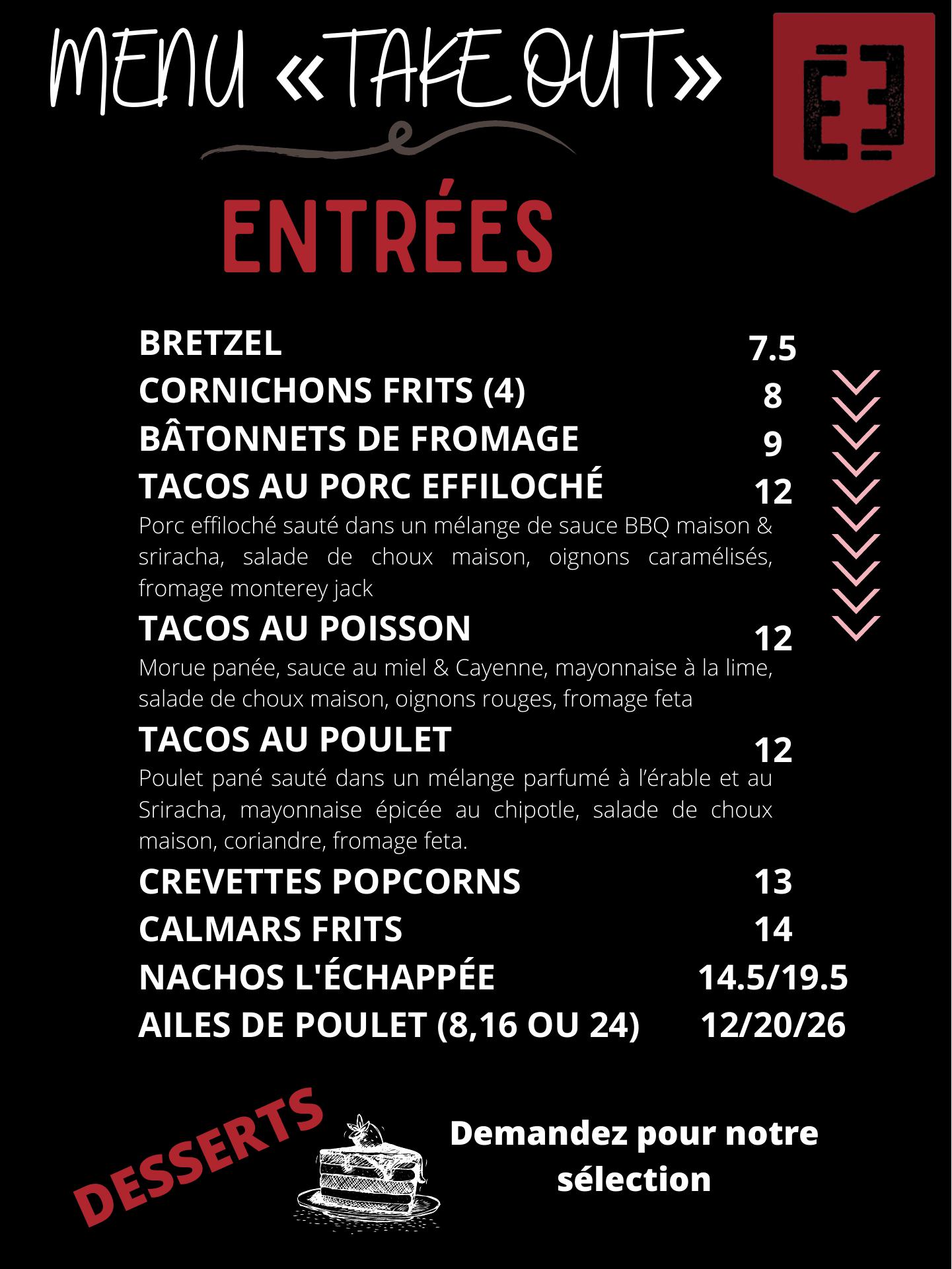 MENU «TAKE OUT»

E3

ENTRÉES

BRETZEL 7.5
CORNICHONS FRITS (4) 8
BÂTONNETS DE FROMAGE 9
TACOS AU PORC EFFILOCHÉ 12
Porc effiloché sauté dans un mélange de sauce BBQ maison & sriracha, salade de choux maison, oignons caramélisés, fromage monterey jack
TACOS AU POISSON 12
Morue panée, sauce au miel & Cayenne, mayonnaise à la lime, salade de choux maison, oignons rouges, fromage feta
TACOS AU POULET 12
Poulet pané sauté dans un mélange parfumé à l'érable et au Sriracha, mayonnaise épicée au chipotle, salade de choux maison, coriandre, fromage feta.
CREVETTES POPCORNS 13
CALMARS FRITS 14
NACHOS L'ÉCHAPPÉE 14.5/19.5
AILES DE POULET (8,16 OU 24) 12/20/26

DESSERTS

Demandez pour notre sélection